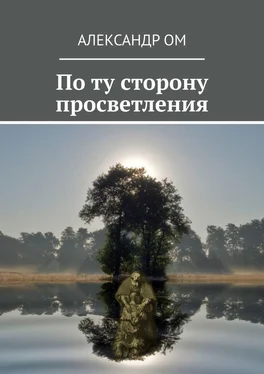 АЛЕКСАНДР ОМ

По ту сторону просветления